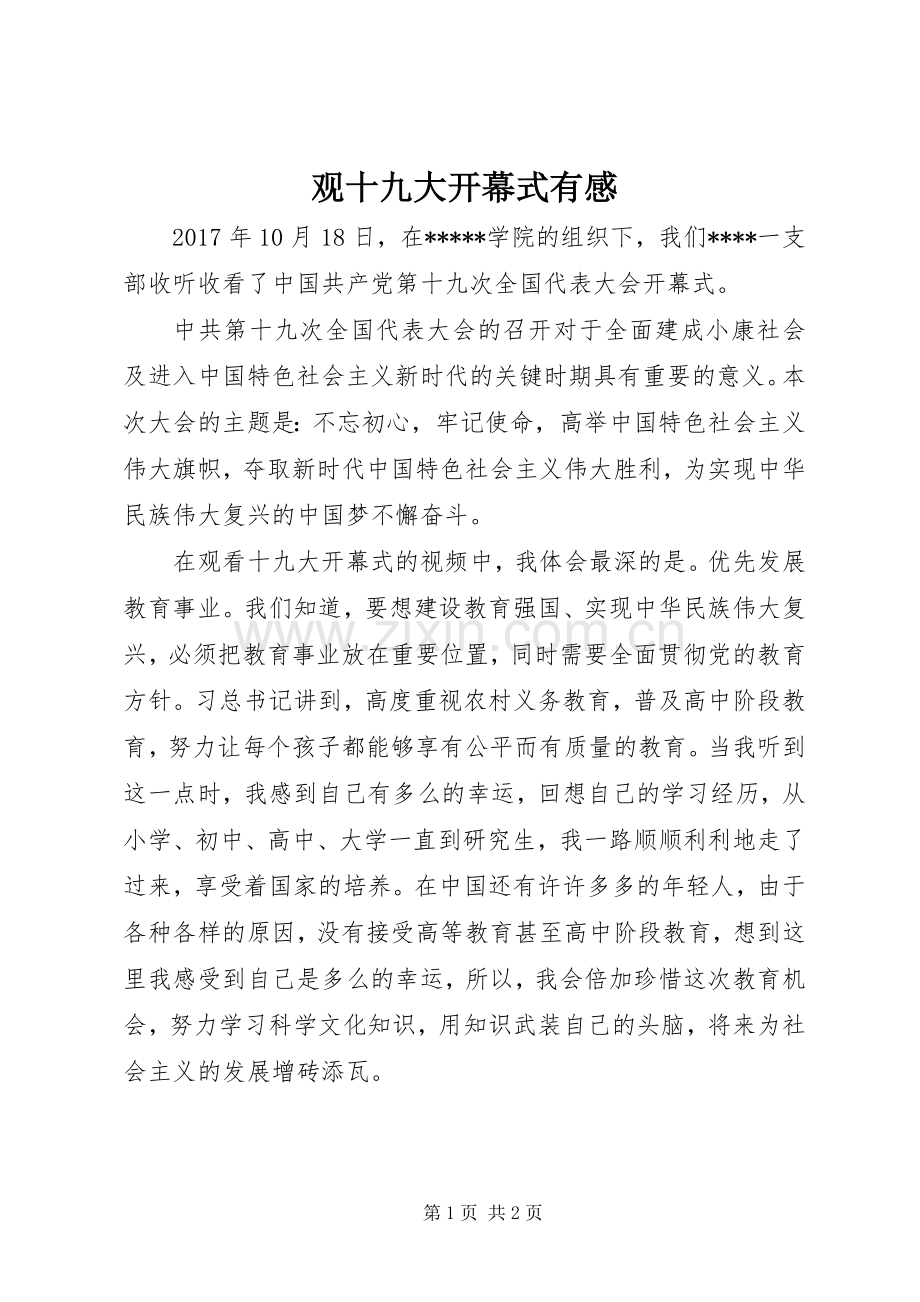 观十九大开幕式有感

2017 年 10 月 18 日，在*****学院的组织下，我们****一支部收听收看了中国共产党第十九次全国代表大会开幕式。

中共第十九次全国代表大会的召开对于全面建成小康社会及进入中国特色社会主义新时代的关键时期具有重要的意义。本次大会的主题是：不忘初心，牢记使命，高举中国特色社会主义伟大旗帜，夺取新时代中国特色社会主义伟大胜利，为实现中华民族伟大复兴的中国梦不懈奋斗。

在观看十九大开幕式的视频中，我体会最深的是。优先发展教育事业。我们知道，要想建设教育强国、实现中华民族伟大复兴，必须把教育事业放在重要位置，同时需要全面贯彻党的教育方针。习总书记讲到，高度重视农村义务教育，普及高中阶段教育，努力让每个孩子都能够享有公平而有质量的教育。当我听到这一点时，我感到自己有多么的幸运，回想自己的学习经历，从小学、初中、高中、大学一直到研究生，我一路顺顺利利地走了过来，享受着国家的培养。在中国还有许许多多的年轻人，由于各种各样的原因，没有接受高等教育甚至高中阶段教育，想到这里我感受到自己是多么的幸运，所以，我会倍加珍惜这次教育机会，努力学习科学文化知识，用知识武装自己的头脑，将来为社会主义的发展增砖添瓦。

www.zixin.com.cn

第 1 页 共 2 页